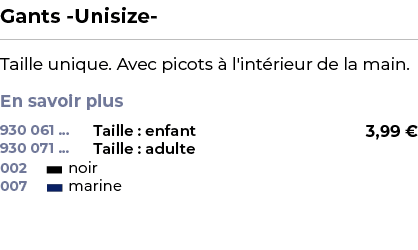 Gants -Unisize-

Taille unique. Avec picots à l'intérieur de la main.

En savoir plus

930 061 ... Taille : enfant 3,99 €
930 071 ... Taille : adulte
002 noir
007 marine